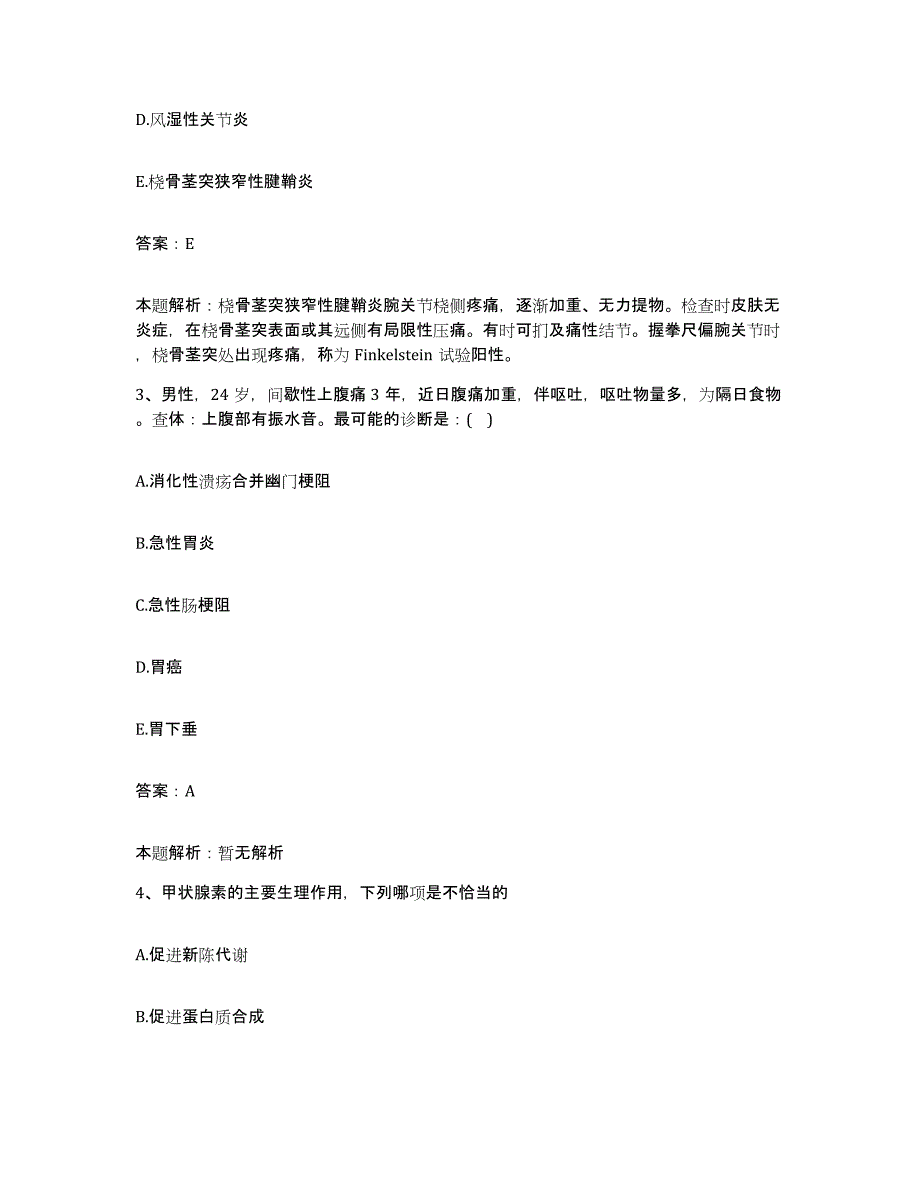 D.风湿性关节炎

E.桡骨茎突狭窄性腱鞘炎

答案：E

本题解析：桡骨茎突狭窄性腱鞘炎腕关节桡侧疼痛，逐渐加重、无力提物。检查时皮肤无炎症，在桡骨茎突表面或其远侧有局限性压痛。有时可扪及痛性结节。握拳尺偏腕关节时，桡骨茎突处出现疼痛，称为 Finkelstein 试验阳性。

3、男性，24 岁，间歇性上腹痛 3 年，近日腹痛加重，伴呕吐，呕吐物量多，为隔日食物。查体：上腹部有振水音。最可能的诊断是：( )

A.消化性溃疡合并幽门梗阻

B.急性胃炎

C.急性肠梗阻

D.胃癌

E.胃下垂

答案：A

本题解析：暂无解析

4、甲状腺素的主要生理作用，下列哪项是不恰当的

A.促进新陈代谢

B.促进蛋白质合成